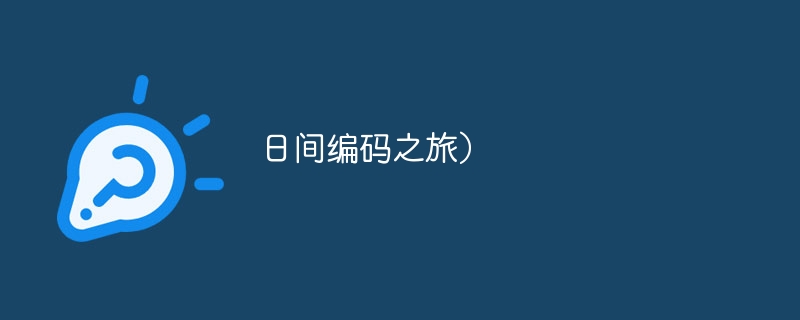 日间编码之旅）